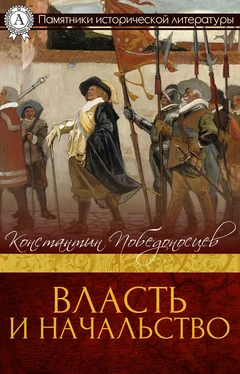 A

Памятники исторической литературы

Константин Победоносцев

ВЛАСТЬ И НАЧАЛЬСТВО